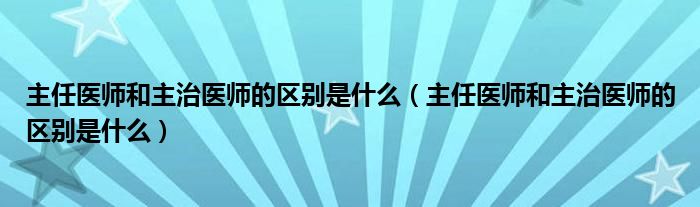 主任医师和主治医师的区别是什么（主任医师和主治医师的区别是什么）